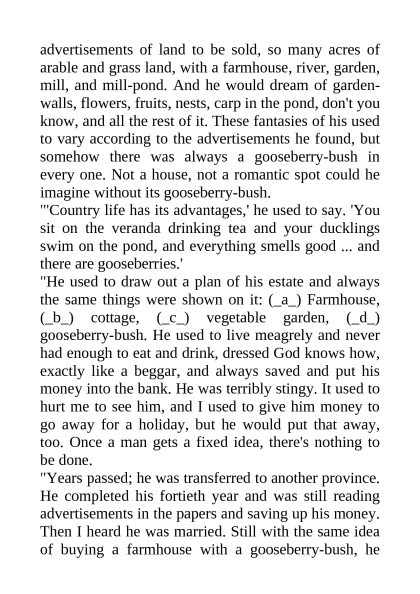 advertisements of land to be sold, so many acres of arable and grass land, with a farmhouse, river, garden, mill, and mill-pond. And he would dream of garden-walls, flowers, fruits, nests, carp in the pond, don't you know, and all the rest of it. These fantasies of his used to vary according to the advertisements he found, but somehow there was always a gooseberry-bush in every one. Not a house, not a romantic spot could he imagine without its gooseberry-bush.
"'Country life has its advantages,' he used to say. 'You sit on the veranda drinking tea and your ducklings swim on the pond, and everything smells good ... and there are gooseberries.'
"He used to draw out a plan of his estate and always the same things were shown on it: (_a_) Farmhouse, (_b_) cottage, (_c_) vegetable garden, (_d_) gooseberry-bush. He used to live meagrely and never had enough to eat and drink, dressed God knows how, exactly like a beggar, and always saved and put his money into the bank. He was terribly stingy. It used to hurt me to see him, and I used to give him money to go away for a holiday, but he would put that away, too. Once a man gets a fixed idea, there's nothing to be done.
"Years passed; he was transferred to another province. He completed his fortieth year and was still reading advertisements in the papers and saving up his money. Then I heard he was married. Still with the same idea of buying a farmhouse with a gooseberry-bush, he